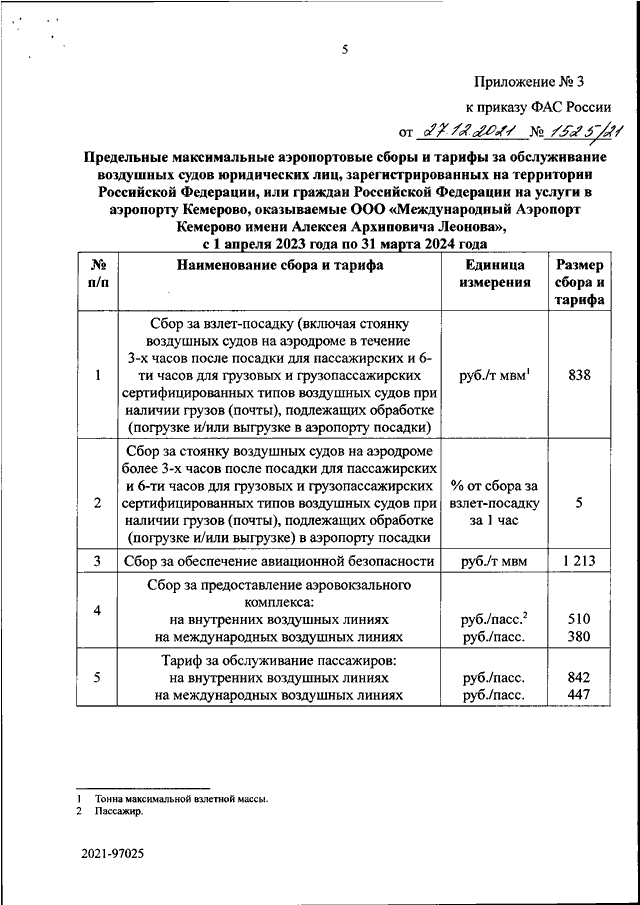 5

Приложение № 3

к приказу ФАС России

от 27.12.2021 № 1525/21

Предельные максимальные аэропортовые сборы и тарифы за обслуживание воздушных судов юридических лиц, зарегистрированных на территории Российской Федерации, или граждан Российской Федерации на услуги в аэропорту Кемерово, оказываемые ООО «Международный Аэропорт Кемерово имени Алексея Архиповича Леонова», с 1 апреля 2023 года по 31 марта 2024 года

| № п/п | Наименование сбора и тарифа | Единица измерения | Размер сбора и тарифа |
|---|---|---|---|
| 1 | Сбор за взлет-посадку (включая стоянку воздушных судов на аэродроме в течение 3-х часов после посадки для пассажирских и 6-ти часов для грузовых и грузопассажирских сертифицированных типов воздушных судов при наличии грузов (почты), подлежащих обработке (погрузке и/или выгрузке в аэропорту посадки) | руб./т мвм$^1$ | 838 |
| 2 | Сбор за стоянку воздушных судов на аэродроме более 3-х часов после посадки для пассажирских и 6-ти часов для грузовых и грузопассажирских сертифицированных типов воздушных судов при наличии грузов (почты), подлежащих обработке (погрузке и/или выгрузке) в аэропорту посадки | % от сбора за взлет-посадку за 1 час | 5 |
| 3 | Сбор за обеспечение авиационной безопасности | руб./т мвм | 1 213 |
| 4 | Сбор за предоставление аэровокзального комплекса: на внутренних воздушных линиях на международных воздушных линиях | руб./пасс.$^2$ руб./пасс. | 510 380 |
| 5 | Тариф за обслуживание пассажиров: на внутренних воздушных линиях на международных воздушных линиях | руб./пасс. руб./пасс. | 842 447 |

1 Тонна максимальной взлетной массы.
2 Пассажир.

2021-97025